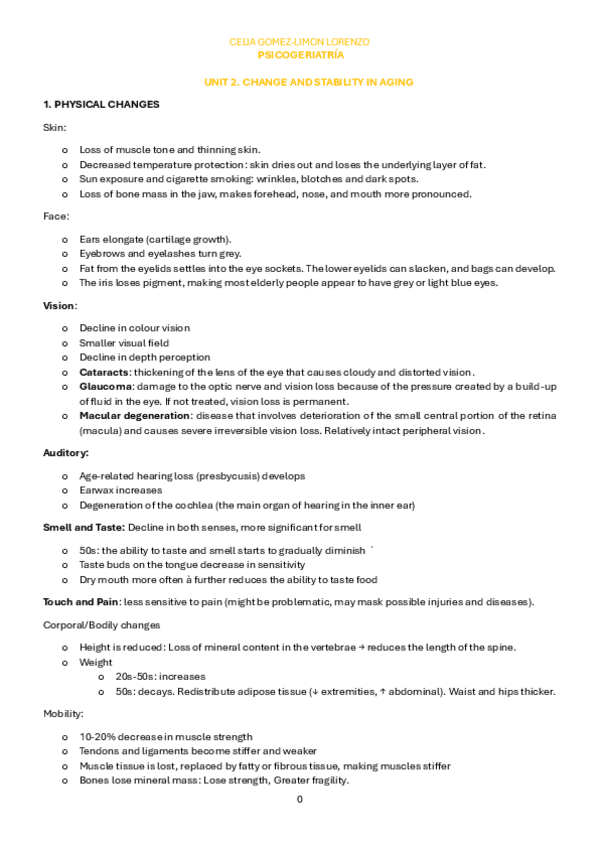 CELIA GOMEZ-LIMON LORENZO
PSICOGERIATRÍA

UNIT 2. CHANGE AND STABILITY IN AGING

1. PHYSICAL CHANGES

Skin:

o Loss of muscle tone and thinning skin.
o Decreased temperature protection: skin dries out and loses the underlying layer of fat.
o Sun exposure and cigarette smoking: wrinkles, blotches and dark spots.
o Loss of bone mass in the jaw, makes forehead, nose, and mouth more pronounced.

Face:

o Ears elongate (cartilage growth).
o Eyebrows and eyelashes turn grey.
o Fat from the eyelids settles into the eye sockets. The lower eyelids can slacken, and bags can develop.
o The iris loses pigment, making most elderly people appear to have grey or light blue eyes.

Vision:

o Decline in colour vision
o Smaller visual field
o Decline in depth perception
o Cataracts: thickening of the lens of the eye that causes cloudy and distorted vision.
o Glaucoma: damage to the optic nerve and vision loss because of the pressure created by a build-up of fluid in the eye. If not treated, vision loss is permanent.
o Macular degeneration: disease that involves deterioration of the small central portion of the retina (macula) and causes severe irreversible vision loss. Relatively intact peripheral vision.

Auditory:

o Age-related hearing loss (presbycusis) develops
o Earwax increases
o Degeneration of the cochlea (the main organ of hearing in the inner ear)

Smell and Taste: Decline in both senses, more significant for smell

o 50s: the ability to taste and smell starts to gradually diminish ´
o Taste buds on the tongue decrease in sensitivity
o Dry mouth more often à further reduces the ability to taste food

Touch and Pain: less sensitive to pain (might be problematic, may mask possible injuries and diseases).

Corporal/Bodily changes

o Height is reduced: Loss of mineral content in the vertebrae → reduces the length of the spine.
o Weight
o 20s-50s: increases
o 50s: decays. Redistribute adipose tissue (↓ extremities, ↑ abdominal). Waist and hips thicker.

Mobility:

o 10-20% decrease in muscle strength
o Tendons and ligaments become stiffer and weaker
o Muscle tissue is lost, replaced by fatty or fibrous tissue, making muscles stiffer
o Bones lose mineral mass: Lose strength, Greater fragility.

0